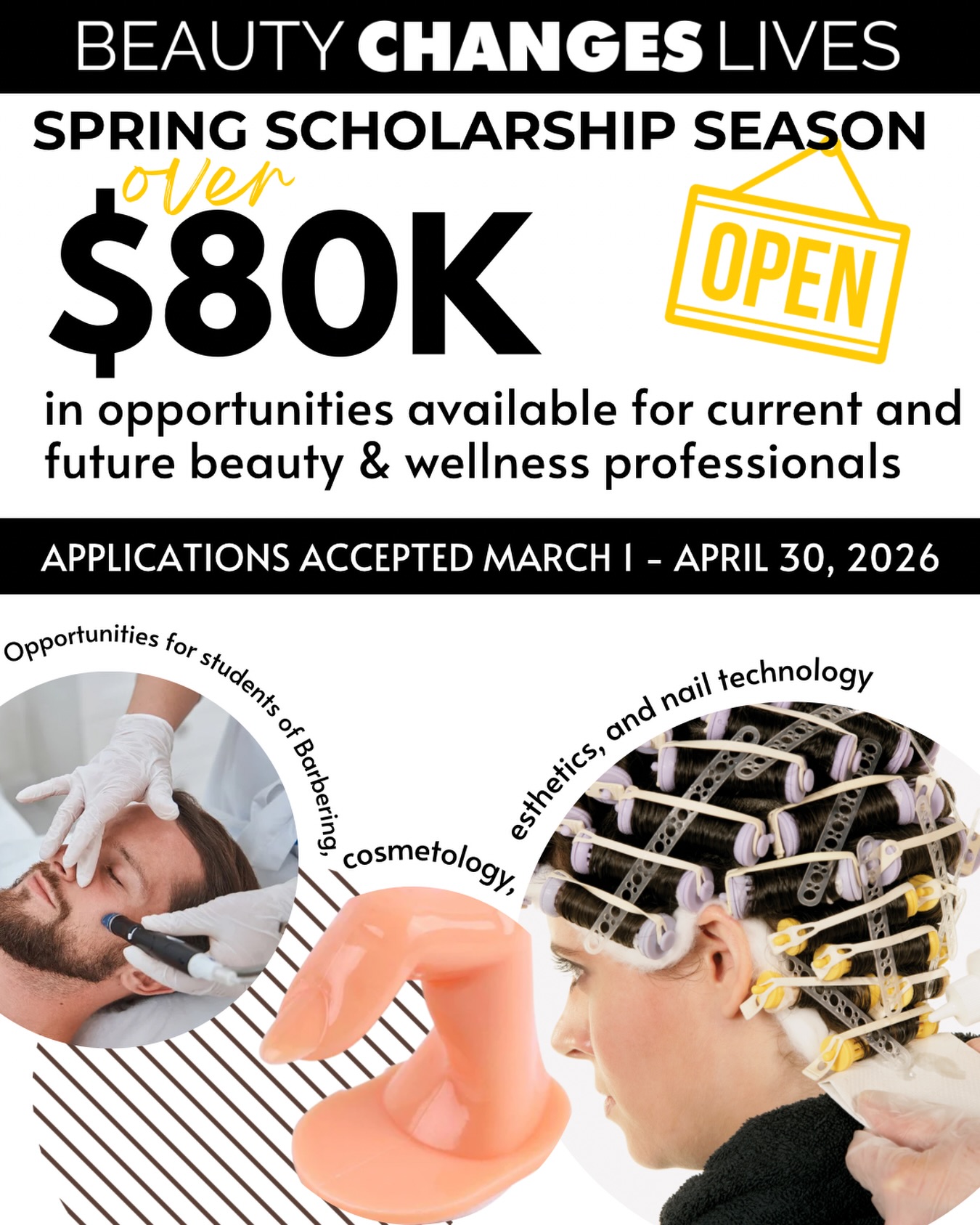 BEAUTY CHANGES LIVES

SPRING SCHOLARSHIP SEASON

over

$80K

OPEN

in opportunities available for current and future beauty & wellness professionals

APPLICATIONS ACCEPTED MARCH 1 - APRIL 30, 2026

Opportunities for students of Barbering, cosmetology, esthetics, and nail technology